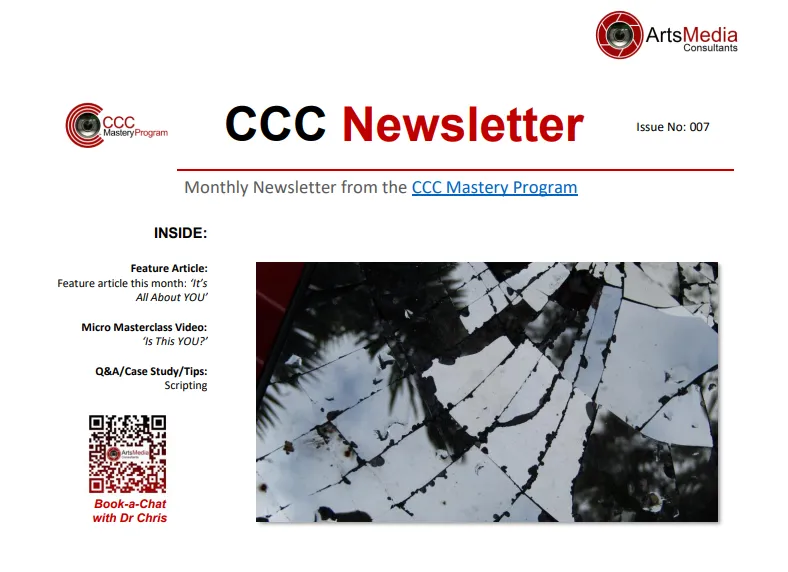 ArtsMedia
Consultants

CCC
MasteryProgram

CCC Newsletter

Issue No: 007

Monthly Newsletter from the CCC Mastery Program

INSIDE:

Feature Article:
Feature article this month: 'It's All About YOU'

Micro Masterclass Video:
'Is This YOU?'

Q&A/Case Study/Tips:
Scripting

Book-a-Chat
with Dr Chris